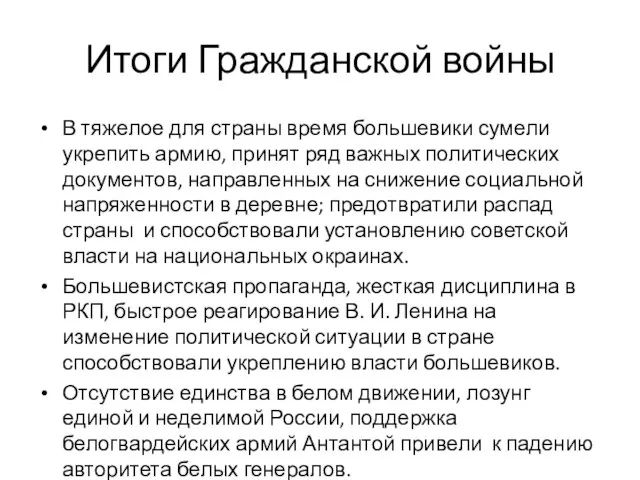 Итоги Гражданской войны

• В тяжелое для страны время большевики сумели укрепить армию, принят ряд важных политических документов, направленных на снижение социальной напряженности в деревне; предотвратили распад страны и способствовали установлению советской власти на национальных окраинах.

• Большевистская пропаганда, жесткая дисциплина в РКП, быстрое реагирование В. И. Ленина на изменение политической ситуации в стране способствовали укреплению власти большевиков.

• Отсутствие единства в белом движении, лозунг единой и неделимой России, поддержка белогвардейских армий Антантой привели к падению авторитета белых генералов.